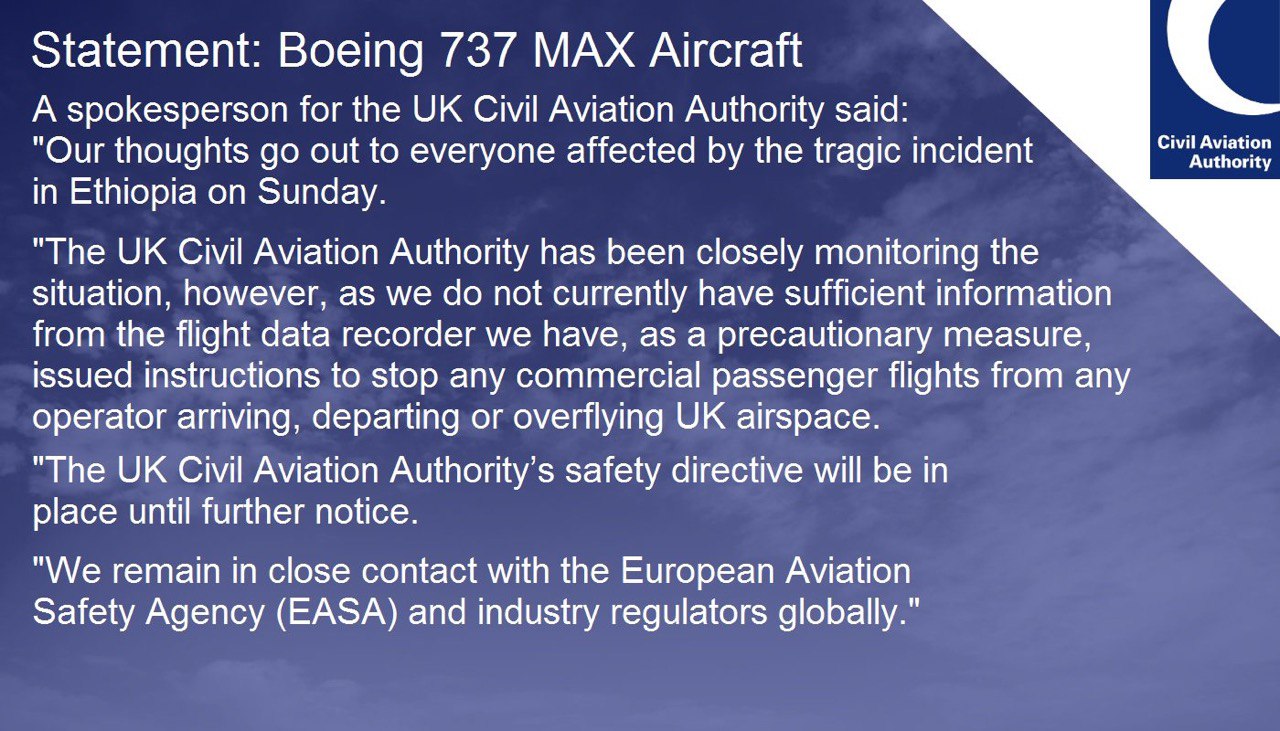 Statement: Boeing 737 MAX Aircraft

Civil Aviation Authority

A spokesperson for the UK Civil Aviation Authority said:
"Our thoughts go out to everyone affected by the tragic incident in Ethiopia on Sunday.

"The UK Civil Aviation Authority has been closely monitoring the situation, however, as we do not currently have sufficient information from the flight data recorder we have, as a precautionary measure, issued instructions to stop any commercial passenger flights from any operator arriving, departing or overflying UK airspace.

"The UK Civil Aviation Authority's safety directive will be in place until further notice.

"We remain in close contact with the European Aviation Safety Agency (EASA) and industry regulators globally."